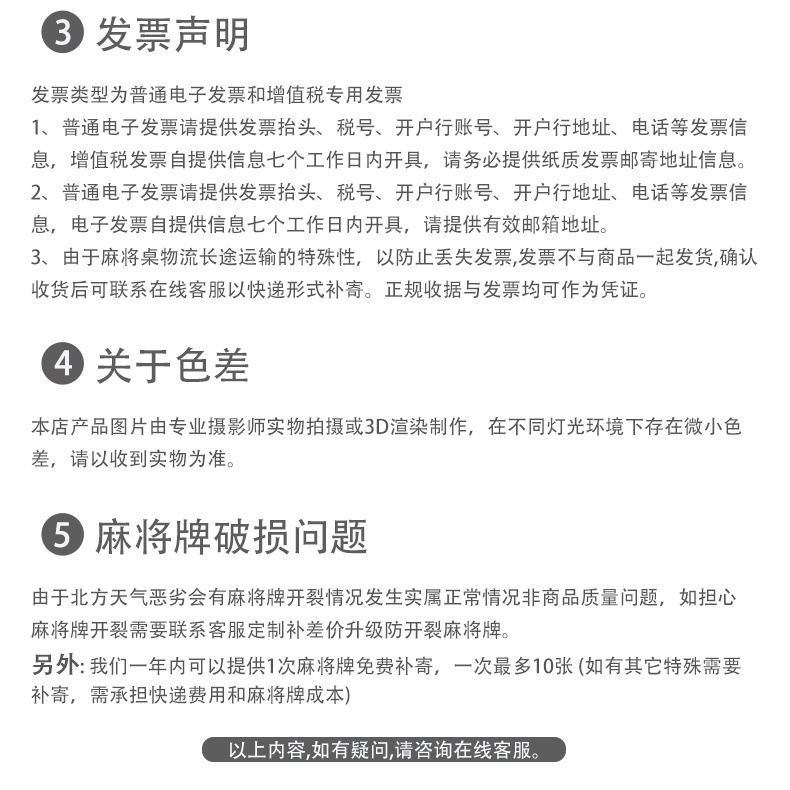 3 发票声明

发票类型为普通电子发票和增值税专用发票
1、普通电子发票请提供发票抬头、税号、开户行账号、开户行地址、电话等发票信息，增值税发票自提供信息七个工作日内开具，请务必提供纸质发票邮寄地址信息。
2、普通电子发票请提供发票抬头、税号、开户行账号、开户行地址、电话等发票信息，电子发票自提供信息七个工作日内开具，请提供有效邮箱地址。
3、由于麻将桌物流长途运输的特殊性，以防止丢失发票,发票不与商品一起发货,确认收货后可联系在线客服以快递形式补寄。正规收据与发票均可作为凭证。

4 关于色差

本店产品图片由专业摄影师实物拍摄或3D渲染制作，在不同灯光环境下存在微小色差，请以收到实物为准。

5 麻将牌破损问题

由于北方天气恶劣会有麻将牌开裂情况发生实属正常情况非商品质量问题，如担心麻将牌开裂需要联系客服定制补差价升级防开裂麻将牌。
另外: 我们一年内可以提供1次麻将牌免费补寄，一次最多10张 (如有其它特殊需要补寄，需承担快递费用和麻将牌成本)

以上内容,如有疑问,请咨询在线客服。